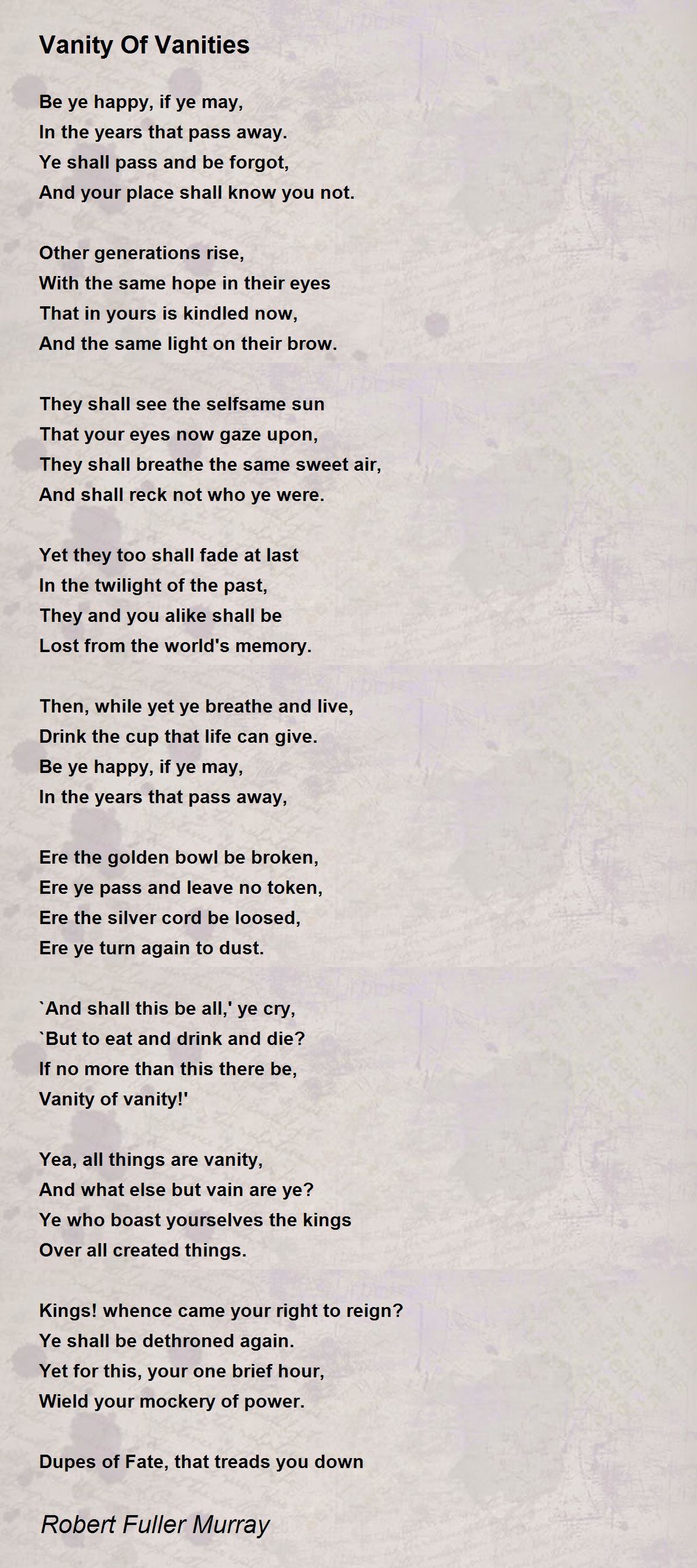 Vanity Of Vanities

Be ye happy, if ye may,
In the years that pass away.
Ye shall pass and be forgot,
And your place shall know you not.

Other generations rise,
With the same hope in their eyes
That in yours is kindled now,
And the same light on their brow.

They shall see the selfsame sun
That your eyes now gaze upon,
They shall breathe the same sweet air,
And shall reck not who ye were.

Yet they too shall fade at last
In the twilight of the past,
They and you alike shall be
Lost from the world's memory.

Then, while yet ye breathe and live,
Drink the cup that life can give.
Be ye happy, if ye may,
In the years that pass away,

Ere the golden bowl be broken,
Ere ye pass and leave no token,
Ere the silver cord be loosed,
Ere ye turn again to dust.

`And shall this be all,' ye cry,
`But to eat and drink and die?
If no more than this there be,
Vanity of vanity!'

Yea, all things are vanity,
And what else but vain are ye?
Ye who boast yourselves the kings
Over all created things.

Kings! whence came your right to reign?
Ye shall be dethroned again.
Yet for this, your one brief hour,
Wield your mockery of power.

Dupes of Fate, that treads you down

Robert Fuller Murray